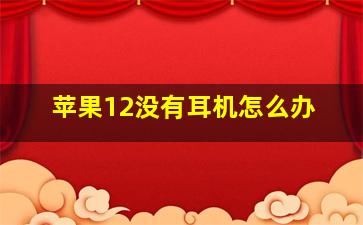 苹果12没有耳机怎么办